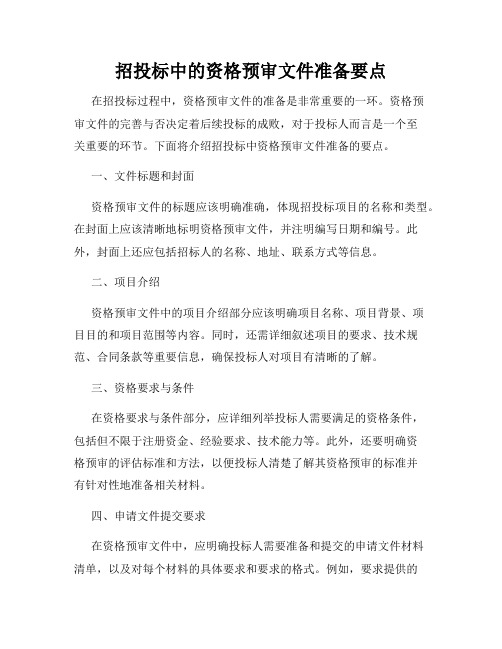 招投标中的资格预审文件准备要点

在招投标过程中，资格预审文件的准备是非常重要的一环。资格预审文件的完善与否决定着后续投标的成败，对于投标人而言是一个至关重要的环节。下面将介绍招投标中资格预审文件准备的要点。

一、文件标题和封面

资格预审文件的标题应该明确准确，体现招投标项目的名称和类型。在封面上应该清晰地标明资格预审文件，并注明编写日期和编号。此外，封面上还应包括招标人的名称、地址、联系方式等信息。

二、项目介绍

资格预审文件中的项目介绍部分应该明确项目名称、项目背景、项目目的和项目范围等内容。同时，还需详细叙述项目的要求、技术规范、合同条款等重要信息，确保投标人对项目有清晰的了解。

三、资格要求与条件

在资格要求与条件部分，应详细列举投标人需要满足的资格条件，包括但不限于注册资金、经验要求、技术能力等。此外，还要明确资格预审的评估标准和方法，以便投标人清楚了解其资格预审的标准并有针对性地准备相关材料。

四、申请文件提交要求

在资格预审文件中，应明确投标人需要准备和提交的申请文件材料清单，以及对每个材料的具体要求和要求的格式。例如，要求提供的